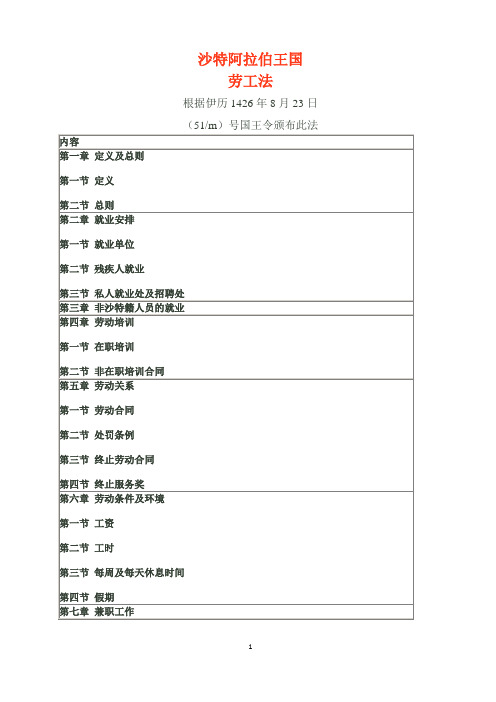 沙特阿拉伯王国
劳工法

根据伊历 1426 年 8 月 23 日

（51/m）号国王令颁布此法

| 内容 |
|---|
| 第一章 定义及总则<br><br>第一节 定义<br><br>第二节 总则 |
| 第二章 就业安排<br><br>第一节 就业单位<br><br>第二节 残疾人就业<br><br>第三节 私人就业处及招聘处 |
| 第三章 非沙特籍人员的就业 |
| 第四章 劳动培训<br><br>第一节 在职培训<br><br>第二节 非在职培训合同 |
| 第五章 劳动关系<br><br>第一节 劳动合同<br><br>第二节 处罚条例<br><br>第三节 终止劳动合同<br><br>第四节 终止服务奖 |
| 第六章 劳动条件及环境<br><br>第一节 工资<br><br>第二节 工时<br><br>第三节 每周及每天休息时间<br><br>第四节 假期 |
| 第七章 兼职工作 |

1